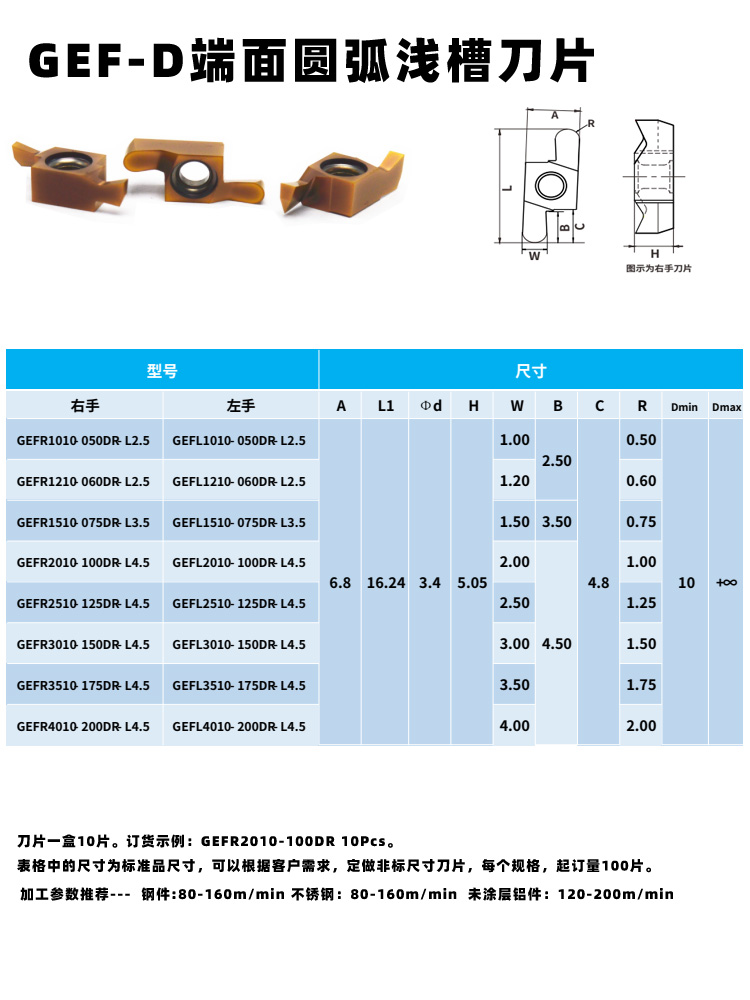 GEF-D端面圆弧浅槽刀片

A
R
L
B
C
W
H
图示为右手刀片

| 型号 | | 尺寸 | | | | | | | | | |
|---|---|---|---|---|---|---|---|---|---|---|---|
| 右手 | 左手 | A | L1 | Φd | H | W | B | C | R | Dmin | Dmax |
| GEFR1010-050DR-L2.5 | GEFL1010-050DR-L2.5 | 6.8 | 16.24 | 3.4 | 5.05 | 1.00 | 2.50 | 4.8 | 0.50 | 10 | +∞ |
| GEFR1210-060DR-L2.5 | GEFL1210-060DR-L2.5 | | | | | 1.20 | | | 0.60 | | |
| GEFR1510-075DR-L3.5 | GEFL1510-075DR-L3.5 | | | | | 1.50 | 3.50 | | 0.75 | | |
| GEFR2010-100DR-L4.5 | GEFL2010-100DR-L4.5 | | | | | 2.00 | 4.50 | | 1.00 | | |
| GEFR2510-125DR-L4.5 | GEFL2510-125DR-L4.5 | | | | | 2.50 | | | 1.25 | | |
| GEFR3010-150DR-L4.5 | GEFL3010-150DR-L4.5 | | | | | 3.00 | | | 1.50 | | |
| GEFR3510-175DR-L4.5 | GEFL3510-175DR-L4.5 | | | | | 3.50 | | | 1.75 | | |
| GEFR4010-200DR-L4.5 | GEFL4010-200DR-L4.5 | | | | | 4.00 | | | 2.00 | | |

刀片一盒10片。订货示例：GEFR2010-100DR 10Pcs。
表格中的尺寸为标准品尺寸，可以根据客户需求，定做非标尺寸刀片，每个规格，起订量100片。
加工参数推荐--- 钢件:80-160m/min 不锈钢：80-160m/min 未涂层铝件：120-200m/min